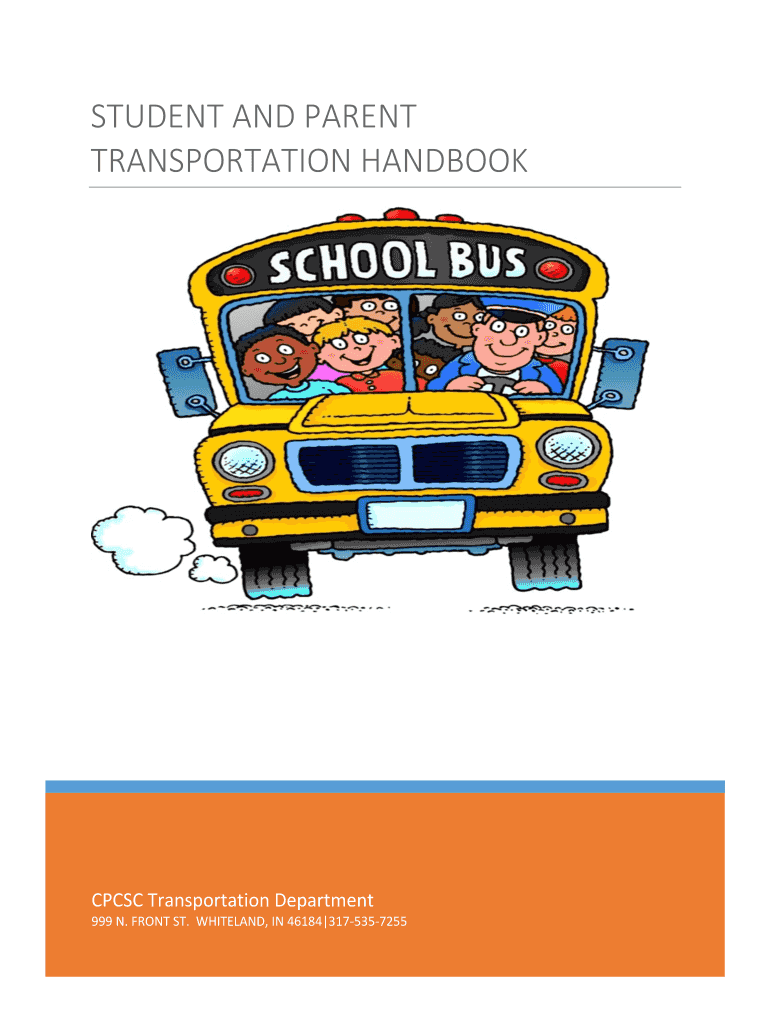 STUDENT AND PARENT TRANSPORTATION HANDBOOK

SCHOOL BUS

CPCSC Transportation Department

999 N. FRONT ST. WHITELAND, IN 46184|317-535-7255